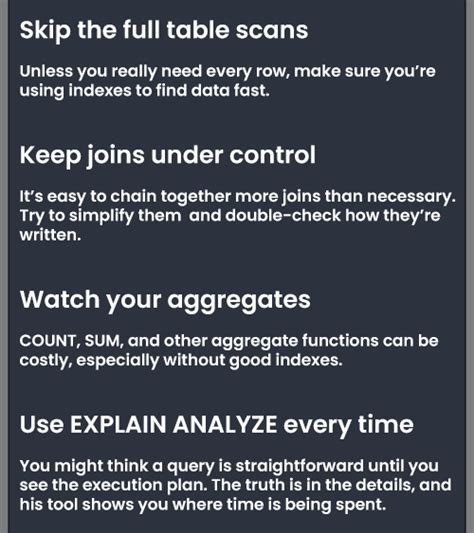 Skip the full table scans

Unless you really need every row, make sure you're using indexes to find data fast.

Keep joins under control

It's easy to chain together more joins than necessary. Try to simplify them  and double-check how they're written.

Watch your aggregates

COUNT, SUM, and other aggregate functions can be costly, especially without good indexes.

Use EXPLAIN ANALYZE every time

You might think a query is straightforward until you see the execution plan. The truth is in the details, and his tool shows you where time is being spent.